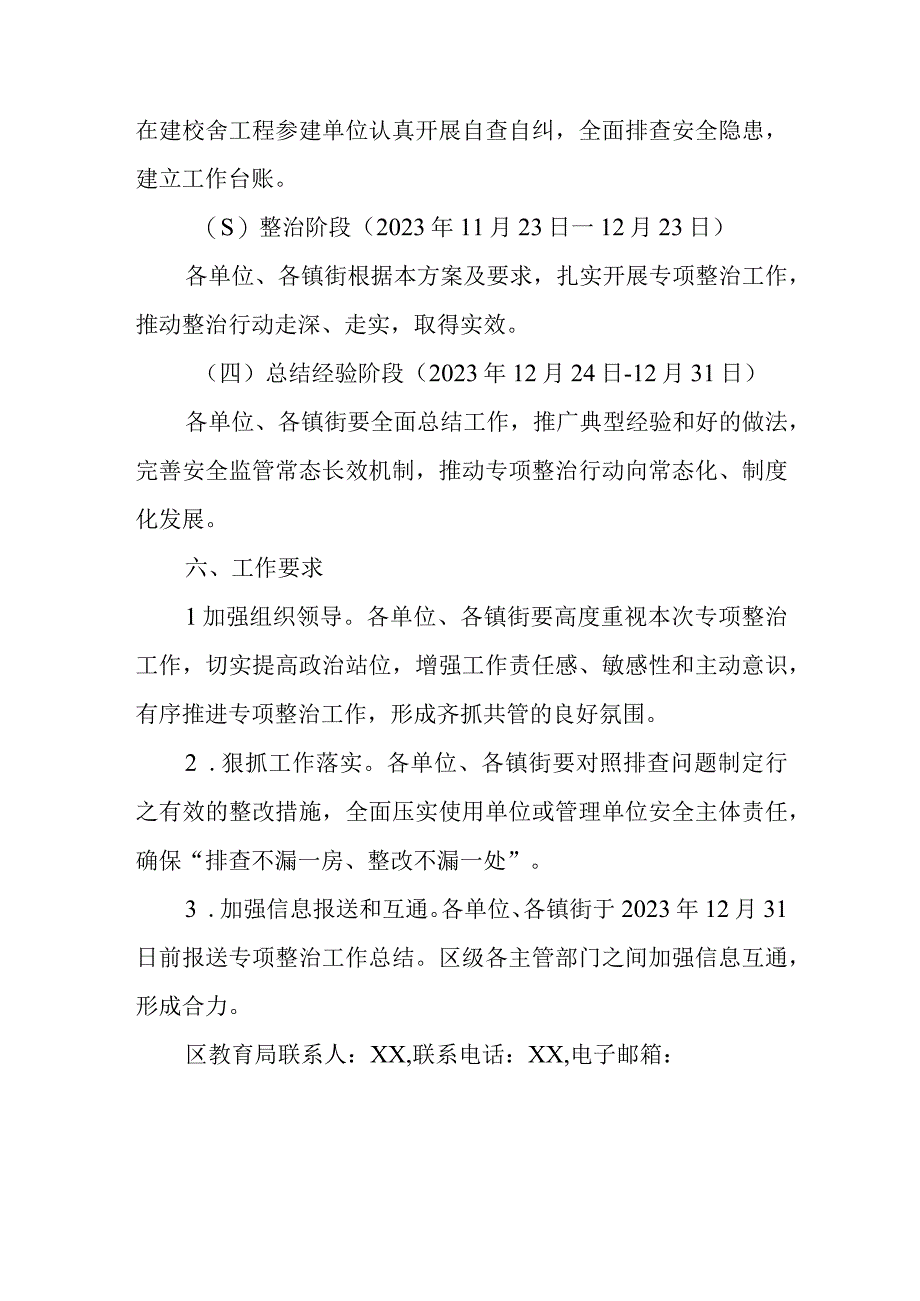 在建校舍工程参建单位认真开展自查自纠，全面排查安全隐患，建立工作台账。

（S）整治阶段（2023年11月23日一12月23日）

各单位、各镇街根据本方案及要求，扎实开展专项整治工作，推动整治行动走深、走实，取得实效。

（四）总结经验阶段（2023年12月24日-12月31日）

各单位、各镇街要全面总结工作，推广典型经验和好的做法，完善安全监管常态长效机制，推动专项整治行动向常态化、制度化发展。

六、工作要求

1加强组织领导。各单位、各镇街要高度重视本次专项整治工作，切实提高政治站位，增强工作责任感、敏感性和主动意识，有序推进专项整治工作，形成齐抓共管的良好氛围。

2．狠抓工作落实。各单位、各镇街要对照排查问题制定行之有效的整改措施，全面压实使用单位或管理单位安全主体责任，确保“排查不漏一房、整改不漏一处”。

3．加强信息报送和互通。各单位、各镇街于2023年12月31日前报送专项整治工作总结。区级各主管部门之间加强信息互通，形成合力。

区教育局联系人：XX,联系电话：XX,电子邮箱：